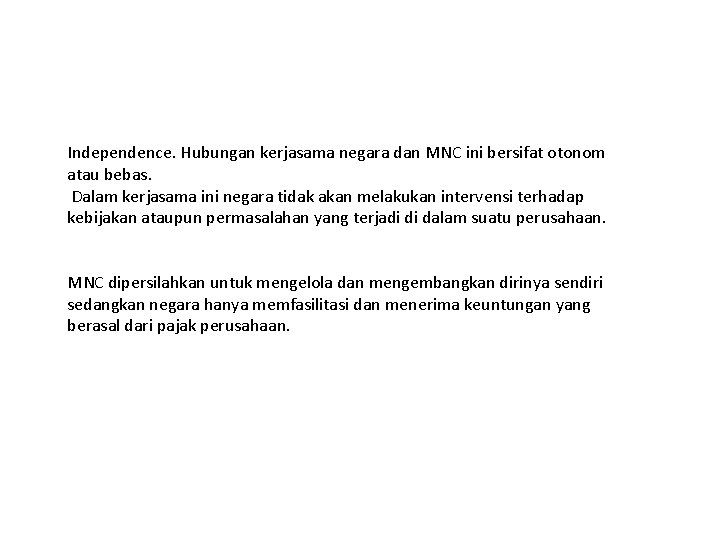 Independence. Hubungan kerjasama negara dan MNC ini bersifat otonom atau bebas.
Dalam kerjasama ini negara tidak akan melakukan intervensi terhadap kebijakan ataupun permasalahan yang terjadi di dalam suatu perusahaan.

MNC dipersilahkan untuk mengelola dan mengembangkan dirinya sendiri sedangkan negara hanya memfasilitasi dan menerima keuntungan yang berasal dari pajak perusahaan.